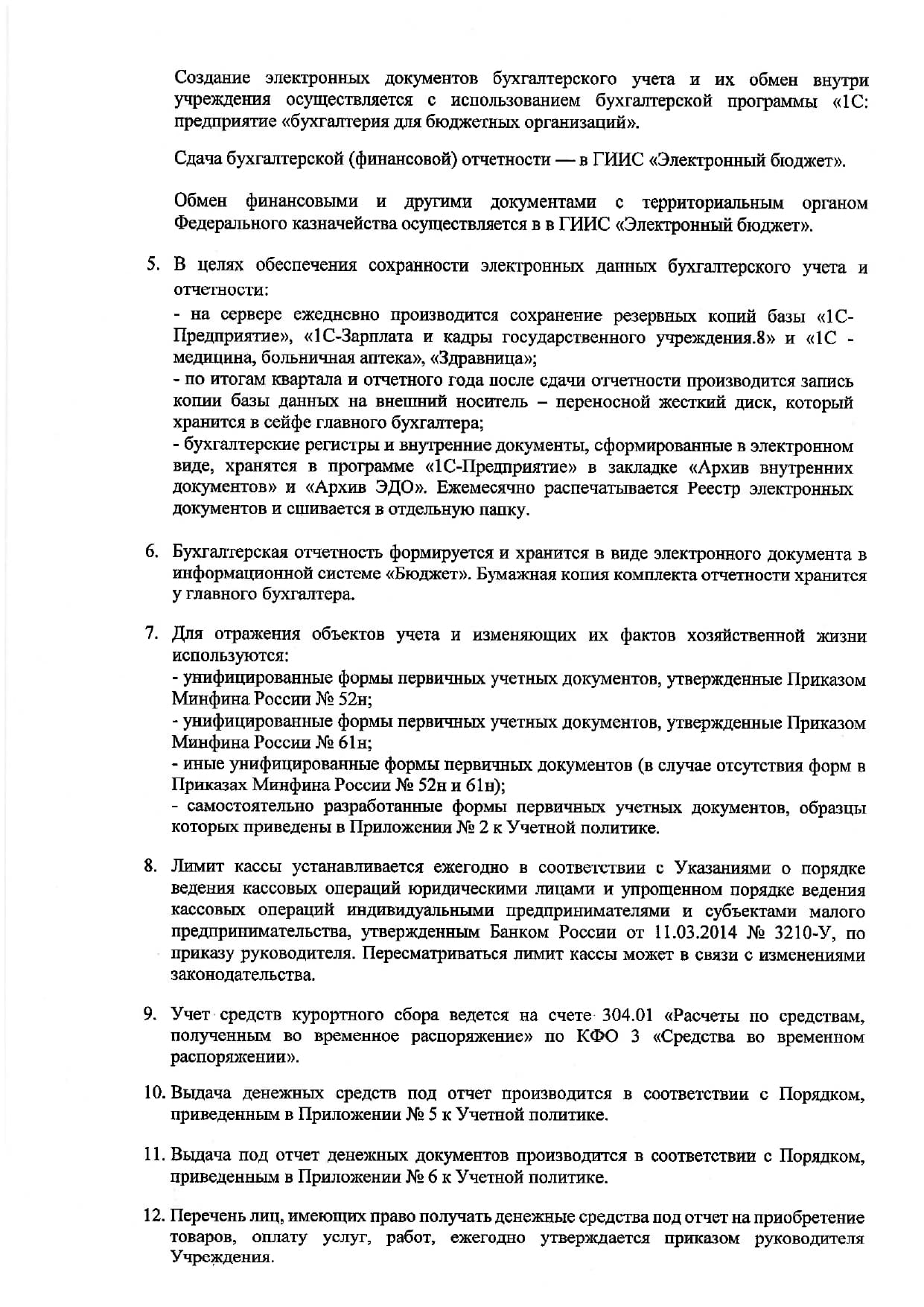 Создание электронных документов бухгалтерского учета и их обмен внутри учреждения осуществляется с использованием бухгалтерской программы «1С: предприятие «бухгалтерия для бюджетных организаций».

Сдача бухгалтерской (финансовой) отчетности — в ГИИС «Электронный бюджет».

Обмен финансовыми и другими документами с территориальным органом Федерального казначейства осуществляется в в ГИИС «Электронный бюджет».

5. В целях обеспечения сохранности электронных данных бухгалтерского учета и отчетности:
- на сервере ежедневно производится сохранение резервных копий базы «1С-Предприятие», «1С-Зарплата и кадры государственного учреждения.8» и «1С - медицина, больничная аптека», «Здравница»;
- по итогам квартала и отчетного года после сдачи отчетности производится запись копии базы данных на внешний носитель – переносной жесткий диск, который хранится в сейфе главного бухгалтера;
- бухгалтерские регистры и внутренние документы, сформированные в электронном виде, хранятся в программе «1С-Предприятие» в закладке «Архив внутренних документов» и «Архив ЭДО». Ежемесячно распечатывается Реестр электронных документов и сшивается в отдельную папку.

6. Бухгалтерская отчетность формируется и хранится в виде электронного документа в информационной системе «Бюджет». Бумажная копия комплекта отчетности хранится у главного бухгалтера.

7. Для отражения объектов учета и изменяющих их фактов хозяйственной жизни используются:
- унифицированные формы первичных учетных документов, утвержденные Приказом Минфина России № 52н;
- унифицированные формы первичных учетных документов, утвержденные Приказом Минфина России № 61н;
- иные унифицированные формы первичных документов (в случае отсутствия форм в Приказах Минфина России № 52н и 61н);
- самостоятельно разработанные формы первичных учетных документов, образцы которых приведены в Приложении № 2 к Учетной политике.

8. Лимит кассы устанавливается ежегодно в соответствии с Указаниями о порядке ведения кассовых операций юридическими лицами и упрощенном порядке ведения кассовых операций индивидуальными предпринимателями и субъектами малого предпринимательства, утвержденным Банком России от 11.03.2014 № 3210-У, по приказу руководителя. Пересматриваться лимит кассы может в связи с изменениями законодательства.

9. Учет средств курортного сбора ведется на счете 304.01 «Расчеты по средствам, полученным во временное распоряжение» по КФО 3 «Средства во временном распоряжении».

10. Выдача денежных средств под отчет производится в соответствии с Порядком, приведенным в Приложении № 5 к Учетной политике.

11. Выдача под отчет денежных документов производится в соответствии с Порядком, приведенным в Приложении № 6 к Учетной политике.

12. Перечень лиц, имеющих право получать денежные средства под отчет на приобретение товаров, оплату услуг, работ, ежегодно утверждается приказом руководителя Учреждения.